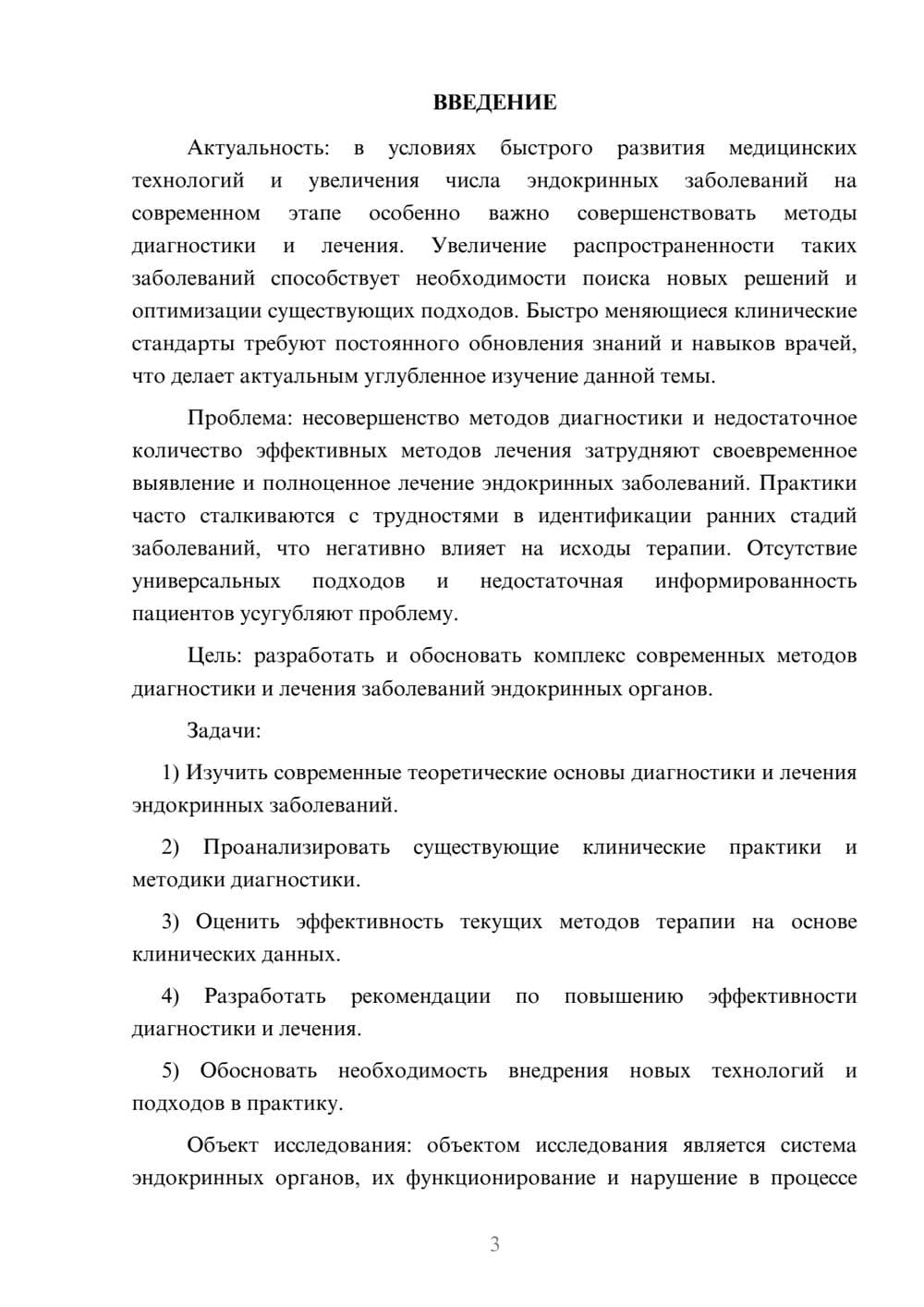 ВВЕДЕНИЕ

Актуальность: в условиях быстрого развития медицинских технологий и увеличения числа эндокринных заболеваний на современном этапе особенно важно совершенствовать методы диагностики и лечения. Увеличение распространенности таких заболеваний способствует необходимости поиска новых решений и оптимизации существующих подходов. Быстро меняющиеся клинические стандарты требуют постоянного обновления знаний и навыков врачей, что делает актуальным углубленное изучение данной темы.

Проблема: несовершенство методов диагностики и недостаточное количество эффективных методов лечения затрудняют своевременное выявление и полноценное лечение эндокринных заболеваний. Практики часто сталкиваются с трудностями в идентификации ранних стадий заболеваний, что негативно влияет на исходы терапии. Отсутствие универсальных подходов и недостаточная информированность пациентов усугубляют проблему.

Цель: разработать и обосновать комплекс современных методов диагностики и лечения заболеваний эндокринных органов.

Задачи:

1) Изучить современные теоретические основы диагностики и лечения эндокринных заболеваний.

2) Проанализировать существующие клинические практики и методики диагностики.

3) Оценить эффективность текущих методов терапии на основе клинических данных.

4) Разработать рекомендации по повышению эффективности диагностики и лечения.

5) Обосновать необходимость внедрения новых технологий и подходов в практику.

Объект исследования: объектом исследования является система эндокринных органов, их функционирование и нарушение в процессе

3